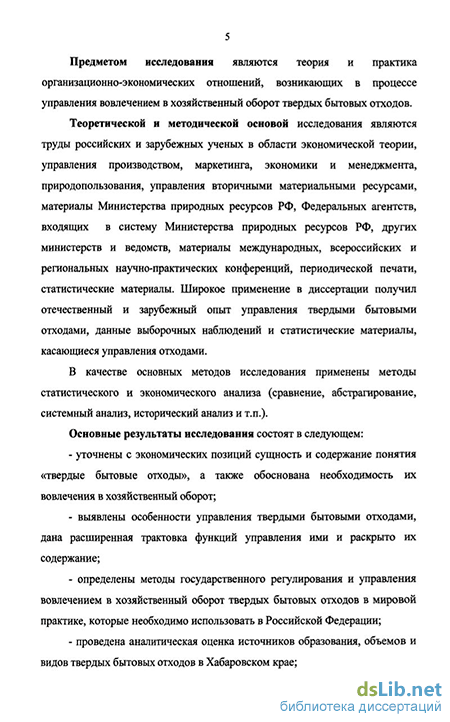 5

Предметом исследования являются теория и практика организационно-экономических отношений, возникающих в процессе управления вовлечением в хозяйственный оборот твердых бытовых отходов.

Теоретической и методической основой исследования являются труды российских и зарубежных ученых в области экономической теории, управления производством, маркетинга, экономики и менеджмента, природопользования, управления вторичными материальными ресурсами, материалы Министерства природных ресурсов РФ, Федеральных агентств, входящих в систему Министерства природных ресурсов РФ, других министерств и ведомств, материалы международных, всероссийских и региональных научно-практических конференций, периодической печати, статистические материалы. Широкое применение в диссертации получил отечественный и зарубежный опыт управления твердыми бытовыми отходами, данные выборочных наблюдений и статистические материалы, касающиеся управления отходами.

В качестве основных методов исследования применены методы статистического и экономического анализа (сравнение, абстрагирование, системный анализ, исторический анализ и т.п.).

Основные результаты исследования состоят в следующем:

- уточнены с экономических позиций сущность и содержание понятия «твердые бытовые отходы», а также обоснована необходимость их вовлечения в хозяйственный оборот;

- выявлены особенности управления твердыми бытовыми отходами, дана расширенная трактовка функций управления ими и раскрыто их содержание;

- определены методы государственного регулирования и управления вовлечением в хозяйственный оборот твердых бытовых отходов в мировой практике, которые необходимо использовать в Российской Федерации;

- проведена аналитическая оценка источников образования, объемов и видов твердых бытовых отходов в Хабаровском крае;

dsLib.net
библиотека диссертаций